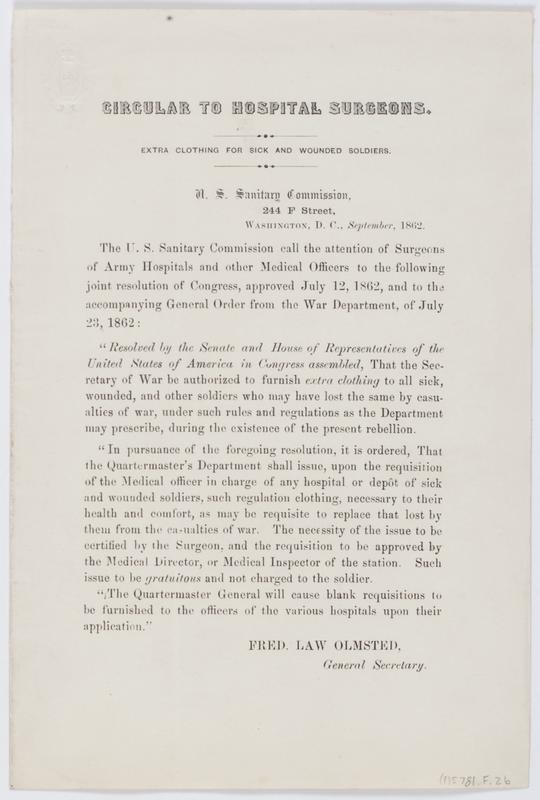 CIRCULAR TO HOSPITAL SURGEONS.

EXTRA CLOTHING FOR SICK AND WOUNDED SOLDIERS.

U. S. Sanitary Commission,
244 F Street,
WASHINGTON, D. C., September, 1862.

The U. S. Sanitary Commission call the attention of Surgeons of Army Hospitals and other Medical Officers to the following joint resolution of Congress, approved July 12, 1862, and to the accompanying General Order from the War Department, of July 23, 1862:

"Resolved by the Senate and House of Representatives of the United States of America in Congress assembled, That the Secretary of War be authorized to furnish extra clothing to all sick, wounded, and other soldiers who may have lost the same by casualties of war, under such rules and regulations as the Department may prescribe, during the existence of the present rebellion.

"In pursuance of the foregoing resolution, it is ordered, That the Quartermaster's Department shall issue, upon the requisition of the Medical officer in charge of any hospital or depôt of sick and wounded soldiers, such regulation clothing, necessary to their health and comfort, as may be requisite to replace that lost by them from the casualties of war. The necessity of the issue to be certified by the Surgeon, and the requisition to be approved by the Medical Director, or Medical Inspector of the station. Such issue to be gratuitous and not charged to the soldier.

"The Quartermaster General will cause blank requisitions to be furnished to the officers of the various hospitals upon their application."

FRED. LAW OLMSTED,
General Secretary.

(115781.F.26